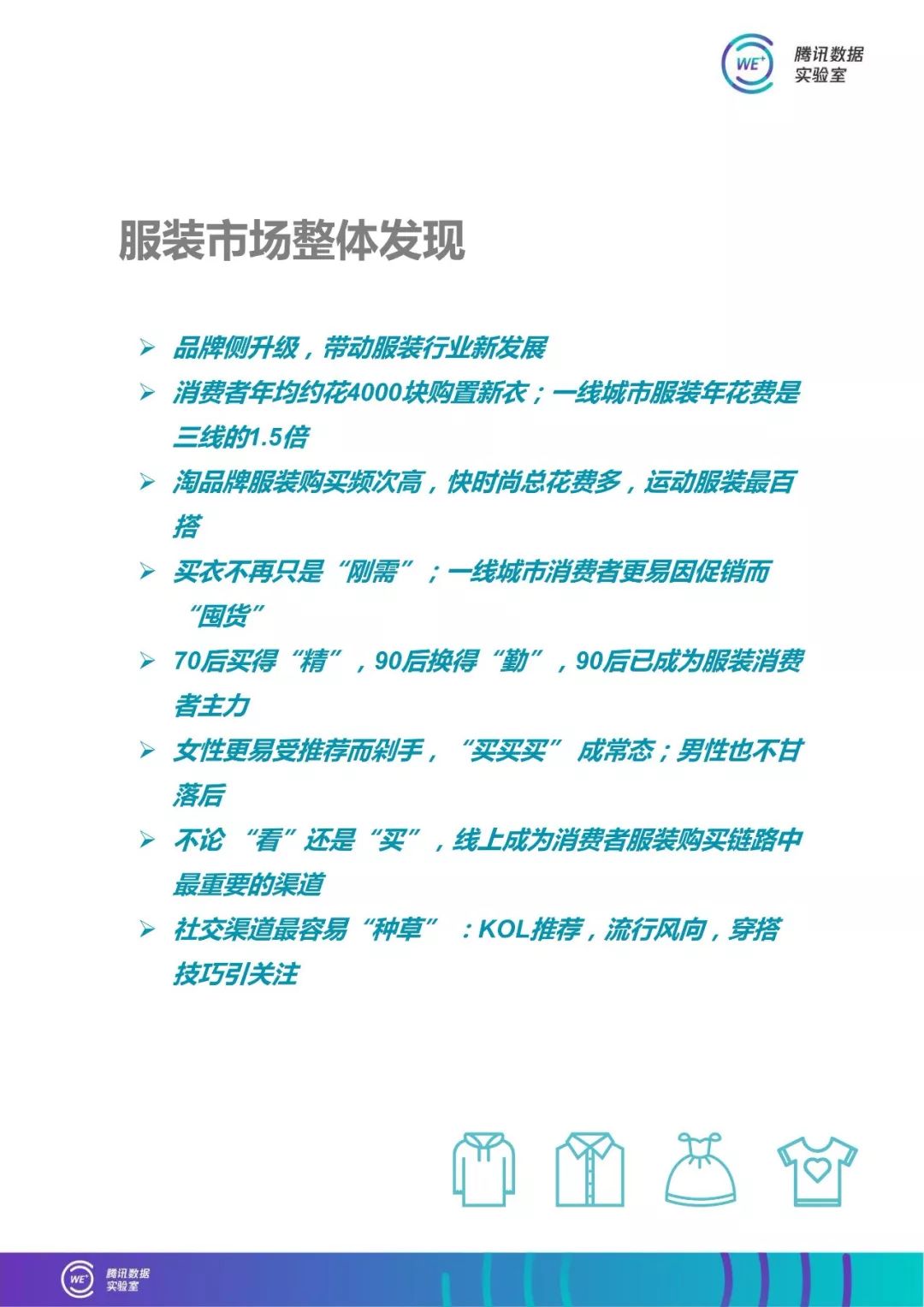 WE+ 腾讯数据实验室

服装市场整体发现

➢ 品牌侧升级，带动服装行业新发展
➢ 消费者年均约花4000块购置新衣；一线城市服装年花费是三线的1.5倍
➢ 淘品牌服装购买频次高，快时尚总花费多，运动服装最百搭
➢ 买衣不再只是“刚需”；一线城市消费者更易因促销而“囤货”
➢ 70后买得“精”，90后换得“勤”，90后已成为服装消费者主力
➢ 女性更易受推荐而剁手，“买买买”成常态；男性也不甘落后
➢ 不论“看”还是“买”，线上成为消费者服装购买链路中最重要的渠道
➢ 社交渠道最容易“种草”：KOL推荐，流行风向，穿搭技巧引关注

WE+ 腾讯数据实验室